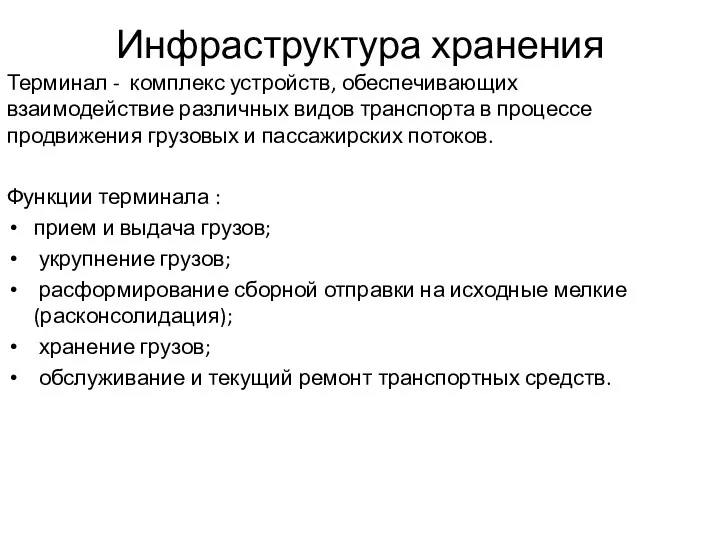 Инфраструктура хранения

Терминал - комплекс устройств, обеспечивающих взаимодействие различных видов транспорта в процессе продвижения грузовых и пассажирских потоков.

Функции терминала :
• прием и выдача грузов;
• укрупнение грузов;
• расформирование сборной отправки на исходные мелкие (расконсолидация);
• хранение грузов;
• обслуживание и текущий ремонт транспортных средств.